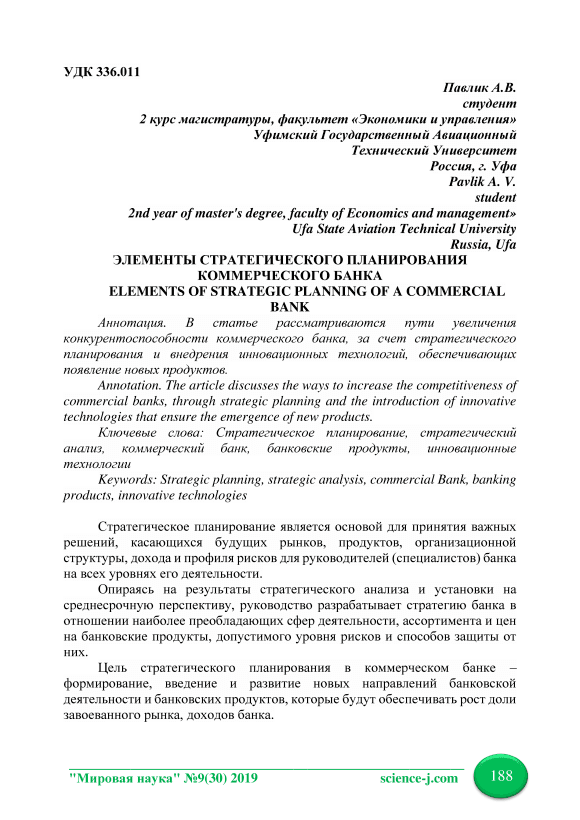 УДК 336.011

Павлик А.В.
студент
2 курс магистратуры, факультет «Экономики и управления»
Уфимский Государственный Авиационный
Технический Университет
Россия, г. Уфа
Pavlik A. V.
student
2nd year of master's degree, faculty of Economics and management»
Ufa State Aviation Technical University
Russia, Ufa

ЭЛЕМЕНТЫ СТРАТЕГИЧЕСКОГО ПЛАНИРОВАНИЯ КОММЕРЧЕСКОГО БАНКА
ELEMENTS OF STRATEGIC PLANNING OF A COMMERCIAL BANK

Аннотация. В статье рассматриваются пути увеличения конкурентоспособности коммерческого банка, за счет стратегического планирования и внедрения инновационных технологий, обеспечивающих появление новых продуктов.

Annotation. The article discusses the ways to increase the competitiveness of commercial banks, through strategic planning and the introduction of innovative technologies that ensure the emergence of new products.

Ключевые слова: Стратегическое планирование, стратегический анализ, коммерческий банк, банковские продукты, инновационные технологии

Keywords: Strategic planning, strategic analysis, commercial Bank, banking products, innovative technologies

Стратегическое планирование является основой для принятия важных решений, касающихся будущих рынков, продуктов, организационной структуры, дохода и профиля рисков для руководителей (специалистов) банка на всех уровнях его деятельности.

Опираясь на результаты стратегического анализа и установки на среднесрочную перспективу, руководство разрабатывает стратегию банка в отношении наиболее преобладающих сфер деятельности, ассортимента и цен на банковские продукты, допустимого уровня рисков и способов защиты от них.

Цель стратегического планирования в коммерческом банке – формирование, введение и развитие новых направлений банковской деятельности и банковских продуктов, которые будут обеспечивать рост доли завоеванного рынка, доходов банка.

"Мировая наука" №9(30) 2019 science-j.com 188